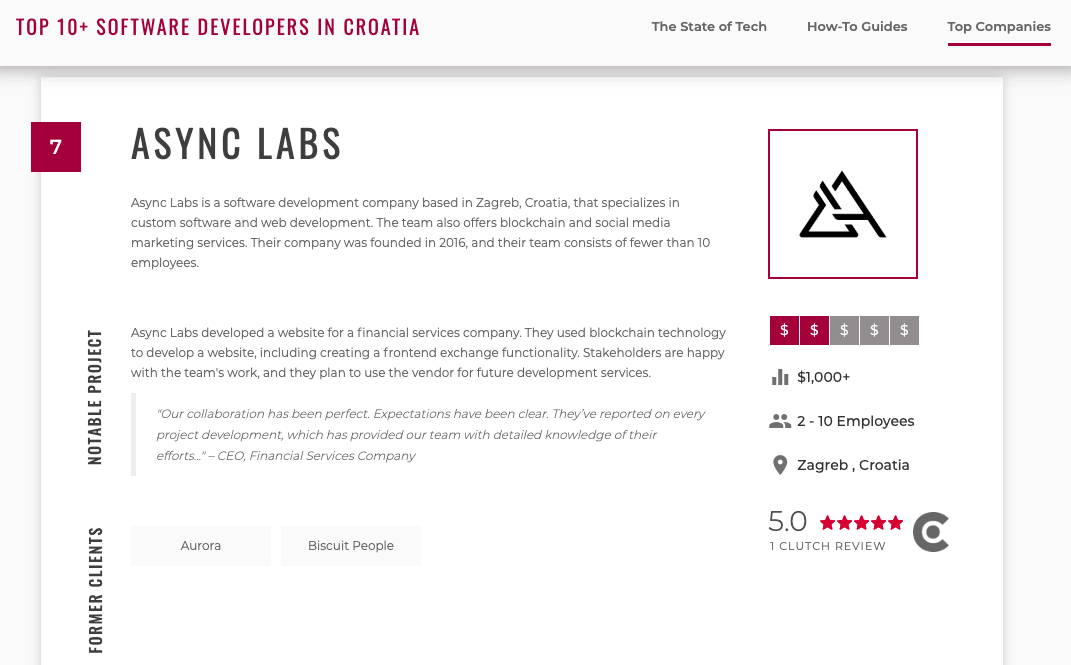 TOP 10+ SOFTWARE DEVELOPERS IN CROATIA

The State of Tech
How-To Guides
Top Companies

7

ASYNC LABS

Async Labs is a software development company based in Zagreb, Croatia, that specializes in custom software and web development. The team also offers blockchain and social media marketing services. Their company was founded in 2016, and their team consists of fewer than 10 employees.

NOTABLE PROJECT

Async Labs developed a website for a financial services company. They used blockchain technology to develop a website, including creating a frontend exchange functionality. Stakeholders are happy with the team's work, and they plan to use the vendor for future development services.

"Our collaboration has been perfect. Expectations have been clear. They've reported on every project development, which has provided our team with detailed knowledge of their efforts..." – CEO, Financial Services Company

FORMER CLIENTS

Aurora
Biscuit People

$ $ $ $ $

$1,000+

2 - 10 Employees

Zagreb , Croatia

5.0

1 CLUTCH REVIEW